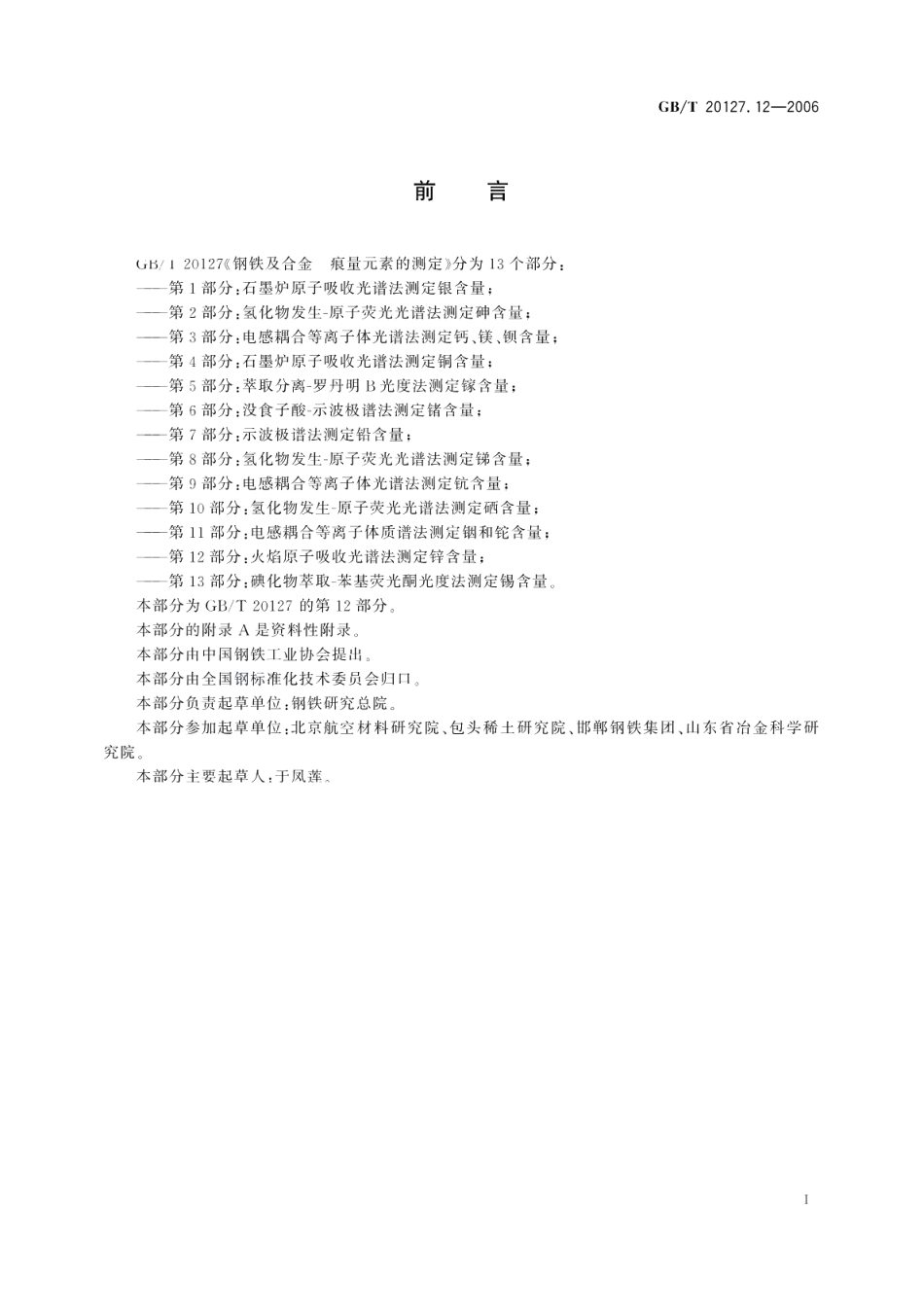 GB/T 20127.12—2006

前 言

GB/T 20127《钢铁及合金 痕量元素的测定》分为13个部分：
——第1部分：石墨炉原子吸收光谱法测定银含量；
——第2部分：氢化物发生-原子荧光光谱法测定砷含量；
——第3部分：电感耦合等离子体光谱法测定钙、镁、钡含量；
——第4部分：石墨炉原子吸收光谱法测定铜含量；
——第5部分：萃取分离-罗丹明B光度法测定镓含量；
——第6部分：没食子酸-示波极谱法测定锗含量；
——第7部分：示波极谱法测定铅含量；
——第8部分：氢化物发生-原子荧光光谱法测定锑含量；
——第9部分：电感耦合等离子体光谱法测定钪含量；
——第10部分：氢化物发生-原子荧光光谱法测定硒含量；
——第11部分：电感耦合等离子体质谱法测定铟和铊含量；
——第12部分：火焰原子吸收光谱法测定锌含量；
——第13部分：碘化物萃取-苯基荧光酮光度法测定锡含量。
本部分为GB/T 20127的第12部分。
本部分的附录A是资料性附录。
本部分由中国钢铁工业协会提出。
本部分由全国钢标准化技术委员会归口。
本部分负责起草单位：钢铁研究总院。
本部分参加起草单位：北京航空材料研究院、包头稀土研究院、邯郸钢铁集团、山东省冶金科学研究院。
本部分主要起草人：于凤莲。

I